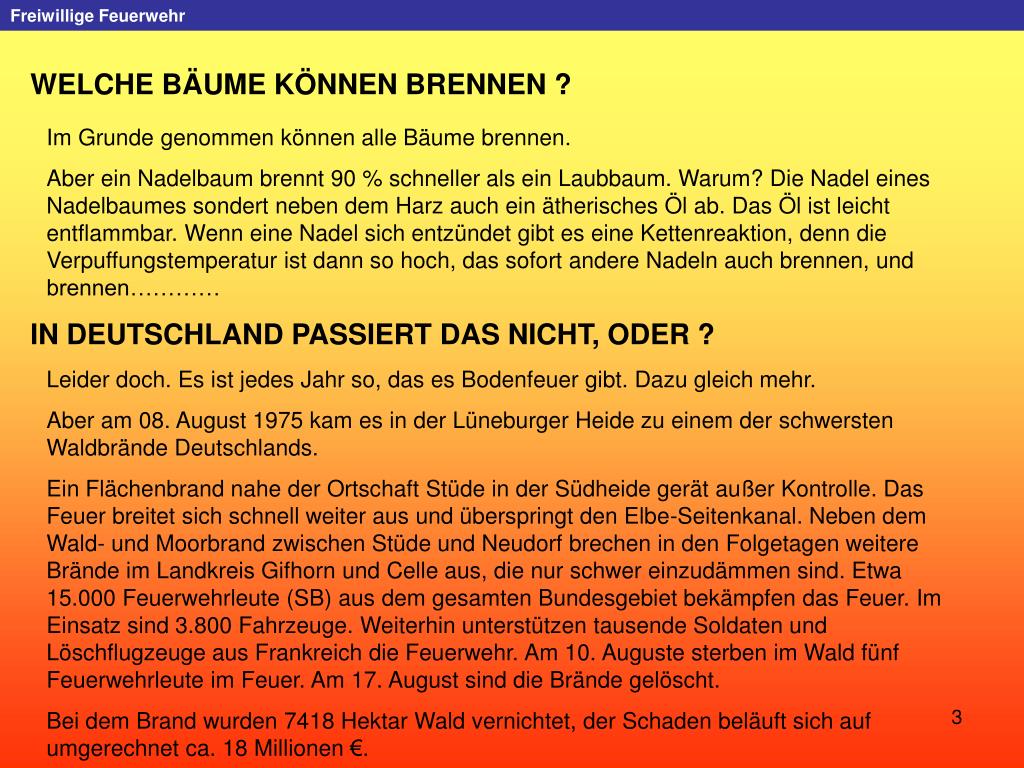 Freiwillige Feuerwehr

WELCHE BÄUME KÖNNEN BRENNEN ?

Im Grunde genommen können alle Bäume brennen.

Aber ein Nadelbaum brennt 90 % schneller als ein Laubbaum. Warum? Die Nadel eines Nadelbaumes sondert neben dem Harz auch ein ätherisches Öl ab. Das Öl ist leicht entflammbar. Wenn eine Nadel sich entzündet gibt es eine Kettenreaktion, denn die Verpuffungstemperatur ist dann so hoch, das sofort andere Nadeln auch brennen, und brennen…………

IN DEUTSCHLAND PASSIERT DAS NICHT, ODER ?

Leider doch. Es ist jedes Jahr so, das es Bodenfeuer gibt. Dazu gleich mehr.

Aber am 08. August 1975 kam es in der Lüneburger Heide zu einem der schwersten Waldbrände Deutschlands.

Ein Flächenbrand nahe der Ortschaft Stüde in der Südheide gerät außer Kontrolle. Das Feuer breitet sich schnell weiter aus und überspringt den Elbe-Seitenkanal. Neben dem Wald- und Moorbrand zwischen Stüde und Neudorf brechen in den Folgetagen weitere Brände im Landkreis Gifhorn und Celle aus, die nur schwer einzudämmen sind. Etwa 15.000 Feuerwehrleute (SB) aus dem gesamten Bundesgebiet bekämpfen das Feuer. Im Einsatz sind 3.800 Fahrzeuge. Weiterhin unterstützen tausende Soldaten und Löschflugzeuge aus Frankreich die Feuerwehr. Am 10. Auguste sterben im Wald fünf Feuerwehrleute im Feuer. Am 17. August sind die Brände gelöscht.

Bei dem Brand wurden 7418 Hektar Wald vernichtet, der Schaden beläuft sich auf umgerechnet ca. 18 Millionen €.

3